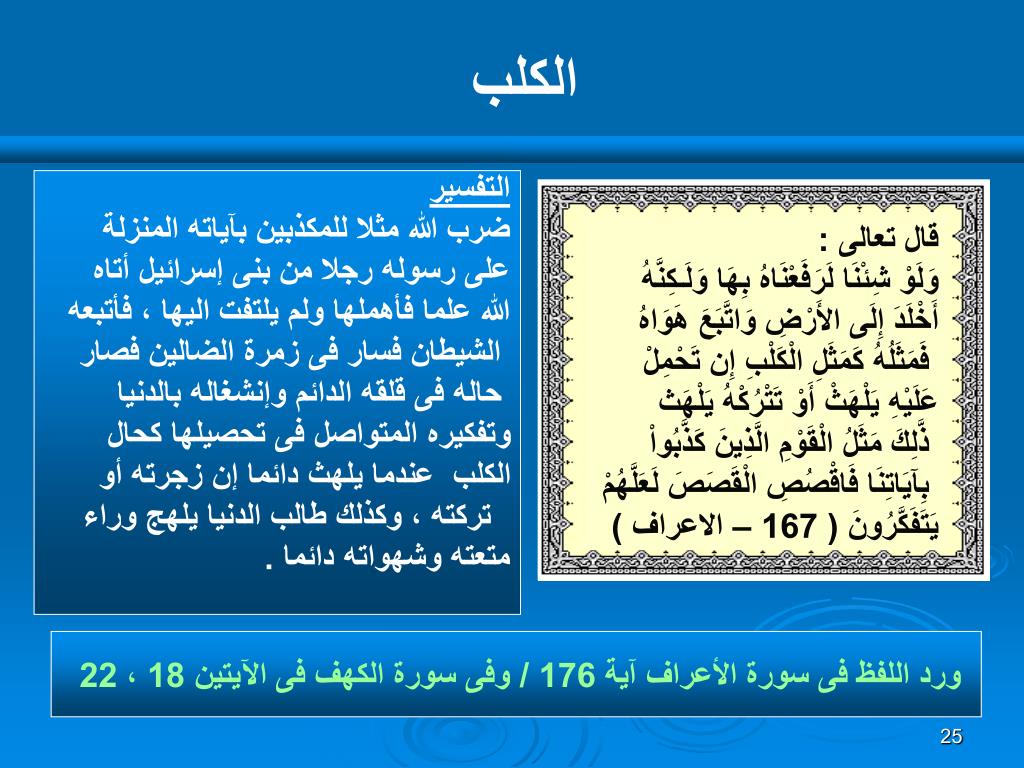 الكلب

قال تعالى :
وَلَوْ شِئْنَا لَرَفَعْنَاهُ بِهَا وَلَـكِنَّهُ أَخْلَدَ إِلَى الأَرْضِ وَاتَّبَعَ هَوَاهُ فَمَثَلُهُ كَمَثَلِ الْكَلْبِ إِن تَحْمِلْ عَلَيْهِ يَلْهَثْ أَوْ تَتْرُكْهُ يَلْهَث ذَّلِكَ مَثَلُ الْقَوْمِ الَّذِينَ كَذَّبُواْ بِآيَاتِنَا فَاقْصُصِ الْقَصَصَ لَعَلَّهُمْ يَتَفَكَّرُونَ ( 167 – الاعراف )

التفسير
ضرب الله مثلا للمكذبين بآياته المنزلة على رسوله رجلا من بنى إسرائيل أتاه الله علما فأهملها ولم يلتفت اليها ، فأتبعه الشيطان فسار فى زمرة الضالين فصار حاله فى قلقه الدائم وإنشغاله بالدنيا وتفكيره المتواصل فى تحصيلها كحال الكلب عندما يلهث دائما إن زجرته أو تركته ، وكذلك طالب الدنيا يلهج وراء متعته وشهواته دائما .

ورد اللفظ فى سورة الأعراف آية 176 / وفى سورة الكهف فى الآيتين 18 ، 22

25